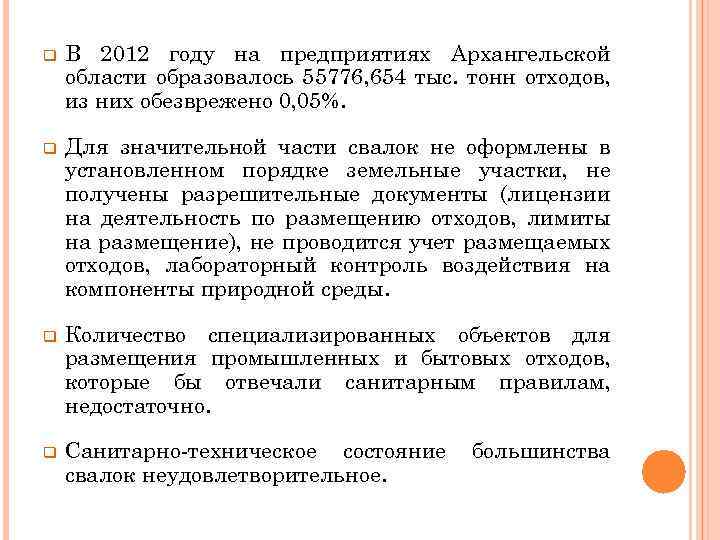 В 2012 году на предприятиях Архангельской области образовалось 55776,654 тыс. тонн отходов, из них обезврежено 0,05%.

Для значительной части свалок не оформлены в установленном порядке земельные участки, не получены разрешительные документы (лицензии на деятельность по размещению отходов, лимиты на размещение), не проводится учет размещаемых отходов, лабораторный контроль воздействия на компоненты природной среды.

Количество специализированных объектов для размещения промышленных и бытовых отходов, которые бы отвечали санитарным правилам, недостаточно.

Санитарно-техническое состояние большинства свалок неудовлетворительное.